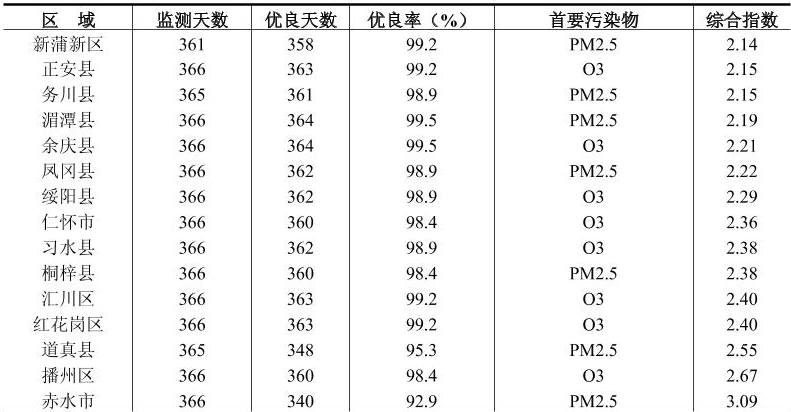 | 区　域 | 监测天数 | 优良天数 | 优良率（%） | 首要污染物 | 综合指数 |
|---|---|---|---|---|---|
| 新蒲新区 | 361 | 358 | 99.2 | PM2.5 | 2.14 |
| 正安县 | 366 | 363 | 99.2 | O3 | 2.15 |
| 务川县 | 365 | 361 | 98.9 | PM2.5 | 2.15 |
| 湄潭县 | 366 | 364 | 99.5 | PM2.5 | 2.19 |
| 余庆县 | 366 | 364 | 99.5 | O3 | 2.21 |
| 凤冈县 | 366 | 362 | 98.9 | PM2.5 | 2.22 |
| 绥阳县 | 366 | 362 | 98.9 | O3 | 2.29 |
| 仁怀市 | 366 | 360 | 98.4 | O3 | 2.36 |
| 习水县 | 366 | 362 | 98.9 | O3 | 2.38 |
| 桐梓县 | 366 | 360 | 98.4 | PM2.5 | 2.38 |
| 汇川区 | 366 | 363 | 99.2 | O3 | 2.40 |
| 红花岗区 | 366 | 363 | 99.2 | O3 | 2.40 |
| 道真县 | 365 | 348 | 95.3 | PM2.5 | 2.55 |
| 播州区 | 366 | 360 | 98.4 | O3 | 2.67 |
| 赤水市 | 366 | 340 | 92.9 | PM2.5 | 3.09 |